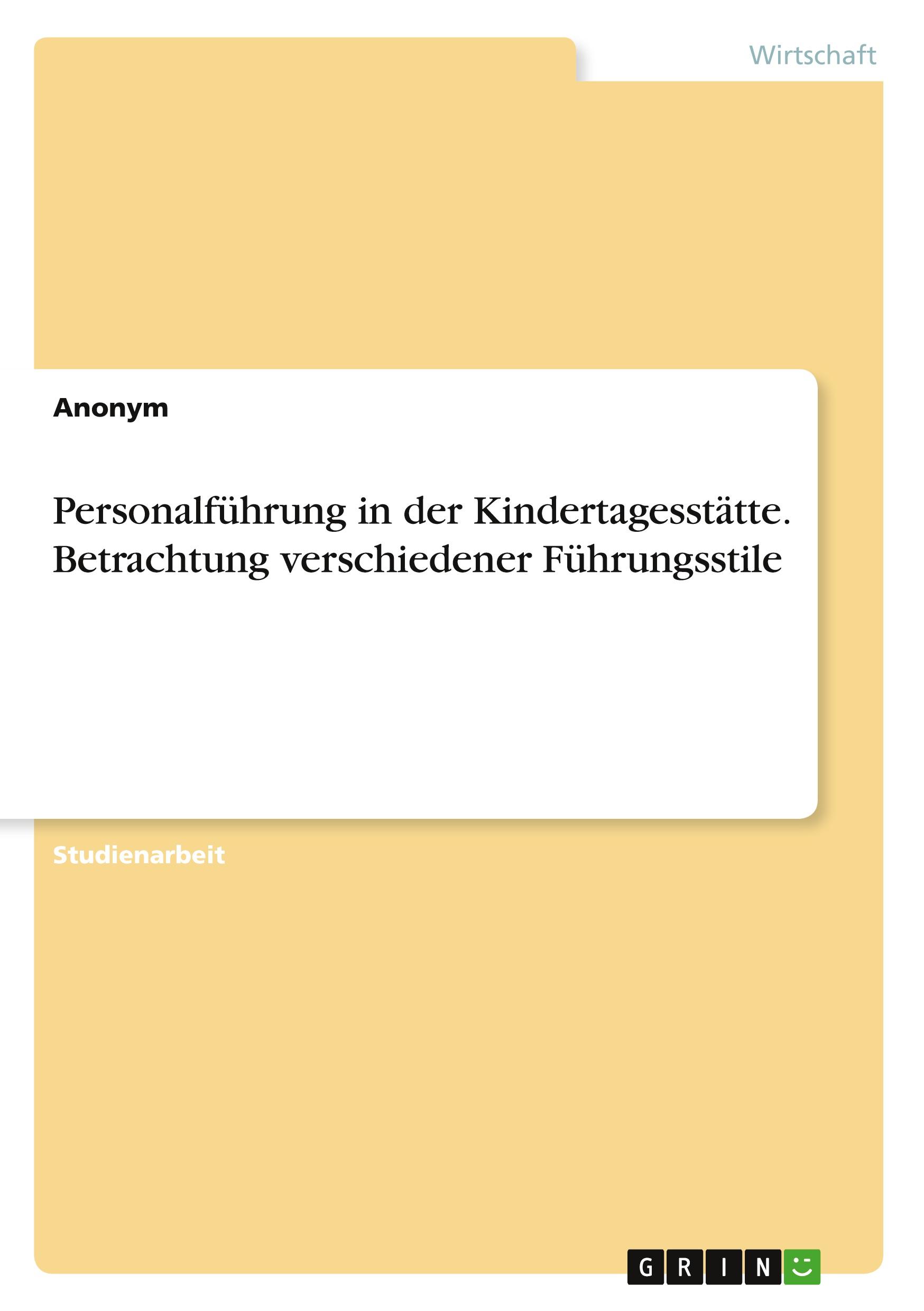 Wirtschaft

Anonym

Personalführung in der Kindertagesstätte. Betrachtung verschiedener Führungsstile

Studienarbeit

GRIN